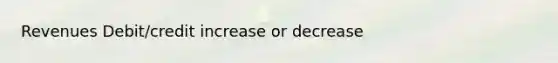 Revenues Debit/credit increase or decrease